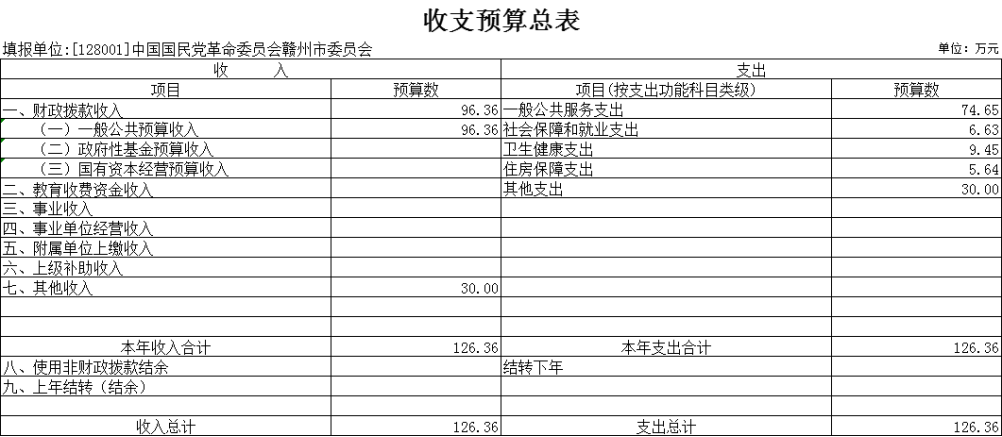 收支预算总表

填报单位:[128001]中国国民党革命委员会赣州市委员会

单位：万元

| 收 入 | | 支出 | |
|---|---|---|---|
| 项目 | 预算数 | 项目(按支出功能科目类级) | 预算数 |
| 一、财政拨款收入 | 96.36 | 一般公共服务支出 | 74.65 |
| （一）一般公共预算收入 | 96.36 | 社会保障和就业支出 | 6.63 |
| （二）政府性基金预算收入 | | 卫生健康支出 | 9.45 |
| （三）国有资本经营预算收入 | | 住房保障支出 | 5.64 |
| 二、教育收费资金收入 | | 其他支出 | 30.00 |
| 三、事业收入 | | | |
| 四、事业单位经营收入 | | | |
| 五、附属单位上缴收入 | | | |
| 六、上级补助收入 | | | |
| 七、其他收入 | 30.00 | | |
| | | | |
| | | | |
| 本年收入合计 | 126.36 | 本年支出合计 | 126.36 |
| 八、使用非财政拨款结余 | | 结转下年 | |
| 九、上年结转（结余） | | | |
| | | | |
| 收入总计 | 126.36 | 支出总计 | 126.36 |